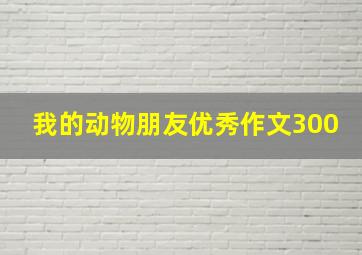 我的动物朋友优秀作文300